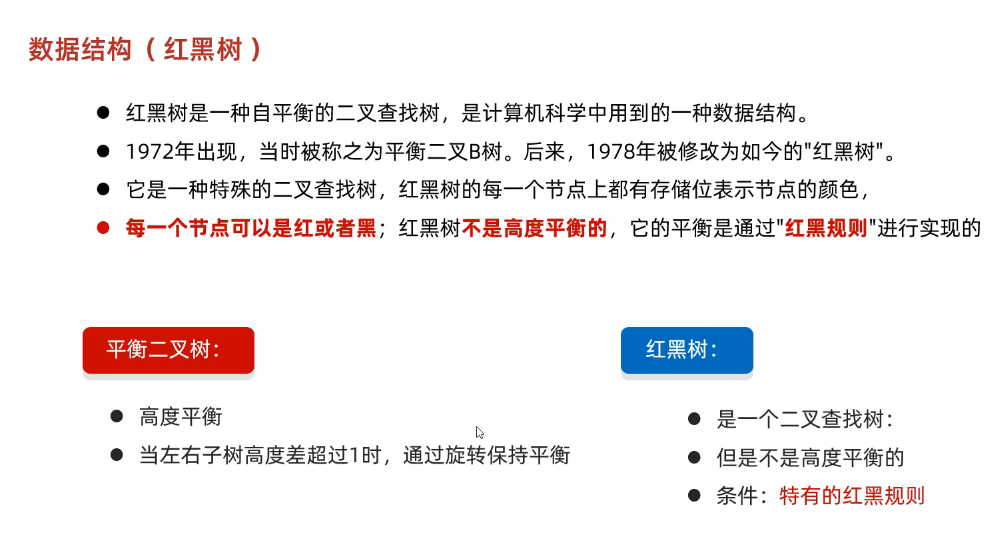 数据结构（红黑树）

• 红黑树是一种自平衡的二叉查找树，是计算机科学中用到的一种数据结构。
• 1972年出现，当时被称之为平衡二叉B树。后来，1978年被修改为如今的“红黑树”。
• 它是一种特殊的二叉查找树，红黑树的每一个节点上都有存储位表示节点的颜色，
• 每一个节点可以是红或者黑；红黑树不是高度平衡的，它的平衡是通过“红黑规则”进行实现的

平衡二叉树：

• 高度平衡
• 当左右子树高度差超过1时，通过旋转保持平衡

红黑树：

• 是一个二叉查找树：
• 但是不是高度平衡的
• 条件：特有的红黑规则